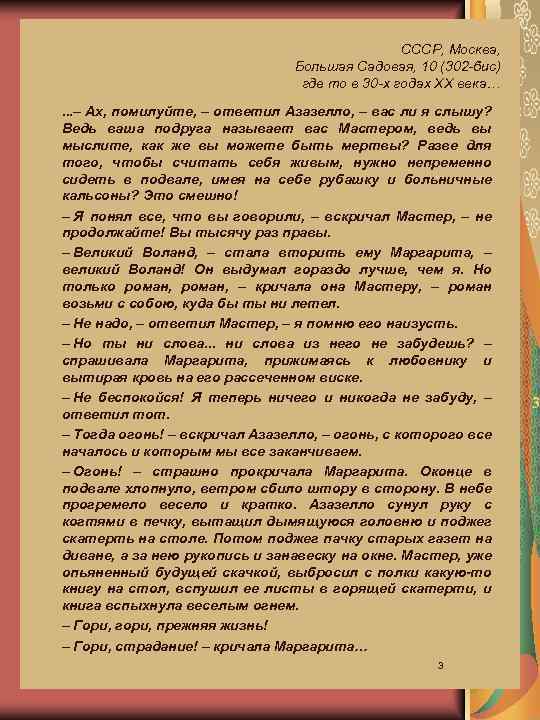 СССР, Москва,
Большая Садовая, 10 (302-бис)
где то в 30-х годах XX века…

…– Ах, помилуйте, – ответил Азазелло, – вас ли я слышу? Ведь ваша подруга называет вас Мастером, ведь вы мыслите, как же вы можете быть мертвы? Разве для того, чтобы считать себя живым, нужно непременно сидеть в подвале, имея на себе рубашку и больничные кальсоны? Это смешно!

– Я понял все, что вы говорили, – вскричал Мастер, – не продолжайте! Вы тысячу раз правы.

– Великий Воланд, – стала вторить ему Маргарита, – великий Воланд! Он выдумал гораздо лучше, чем я. Но только роман, роман, – кричала она Мастеру, – роман возьми с собою, куда бы ты ни летел.

– Не надо, – ответил Мастер, – я помню его наизусть.

– Но ты ни слова… ни слова из него не забудешь? – спрашивала Маргарита, прижимаясь к любовнику и вытирая кровь на его рассеченном виске.

– Не беспокойся! Я теперь ничего и никогда не забуду, – ответил тот.

– Тогда огонь! – вскричал Азазелло, – огонь, с которого все началось и которым мы все заканчиваем.

– Огонь! – страшно прокричала Маргарита. Оконце в подвале хлопнуло, ветром сбило штору в сторону. В небе прогремело весело и кратко. Азазелло сунул руку с когтями в печку, вытащил дымящуюся головню и поджег скатерть на столе. Потом поджег пачку старых газет на диване, а за нею рукопись и занавеску на окне. Мастер, уже опьяненный будущей скачкой, выбросил с полки какую-то книгу на стол, вспушил ее листы в горящей скатерти, и книга вспыхнула веселым огнем.

– Гори, гори, прежняя жизнь!

– Гори, страдание! – кричала Маргарита…

3